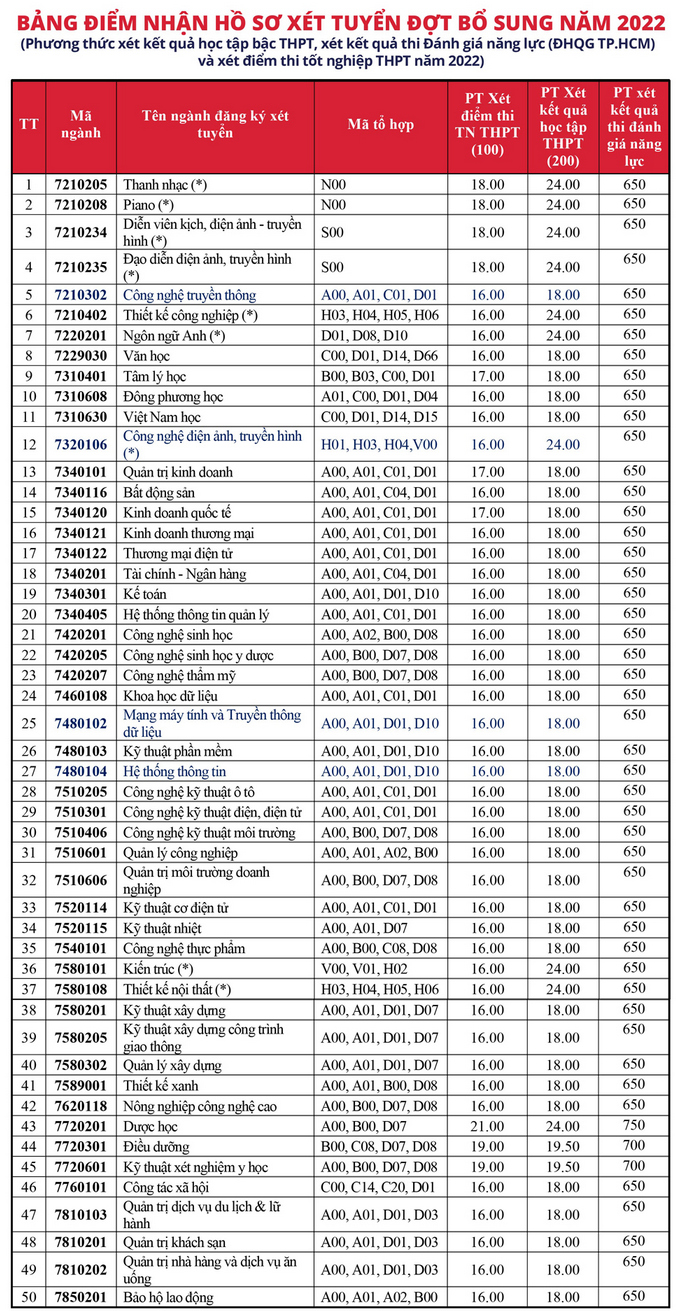 BẢNG ĐIỂM NHẬN HỒ SƠ XÉT TUYỂN ĐỢT BỔ SUNG NĂM 2022
(Phương thức xét kết quả học tập bậc THPT, xét kết quả thi Đánh giá năng lực (ĐHQG TP.HCM) và xét điểm thi tốt nghiệp THPT năm 2022)

| TT | Mã ngành | Tên ngành đăng ký xét tuyển | Mã tổ hợp | PT Xét điểm thi TN THPT (100) | PT Xét kết quả học tập THPT (200) | PT xét kết quả thi đánh giá năng lực |
|---|---|---|---|---|---|---|
| 1 | 7210205 | Thanh nhạc (*) | N00 | 18.00 | 24.00 | 650 |
| 2 | 7210208 | Piano (*) | N00 | 18.00 | 24.00 | 650 |
| 3 | 7210234 | Diễn viên kịch, điện ảnh - truyền hình (*) | S00 | 18.00 | 24.00 | 650 |
| 4 | 7210235 | Đạo diễn điện ảnh, truyền hình (*) | S00 | 18.00 | 24.00 | 650 |
| 5 | 7210302 | Công nghệ truyền thông | A00, A01, C01, D01 | 16.00 | 18.00 | 650 |
| 6 | 7210402 | Thiết kế công nghiệp (*) | H03, H04, H05, H06 | 16.00 | 24.00 | 650 |
| 7 | 7220201 | Ngôn ngữ Anh (*) | D01, D08, D10 | 16.00 | 24.00 | 650 |
| 8 | 7229030 | Văn học | C00, D01, D14, D66 | 16.00 | 18.00 | 650 |
| 9 | 7310401 | Tâm lý học | B00, B03, C00, D01 | 17.00 | 18.00 | 650 |
| 10 | 7310608 | Đông phương học | A01, C00, D01, D04 | 16.00 | 18.00 | 650 |
| 11 | 7310630 | Việt Nam học | C00, D01, D14, D15 | 16.00 | 18.00 | 650 |
| 12 | 7320106 | Công nghệ điện ảnh, truyền hình (*) | H01, H03, H04,V00 | 16.00 | 24.00 | 650 |
| 13 | 7340101 | Quản trị kinh doanh | A00, A01, C01, D01 | 17.00 | 18.00 | 650 |
| 14 | 7340116 | Bất động sản | A00, A01, C04, D01 | 16.00 | 18.00 | 650 |
| 15 | 7340120 | Kinh doanh quốc tế | A00, A01, C01, D01 | 17.00 | 18.00 | 650 |
| 16 | 7340121 | Kinh doanh thương mại | A00, A01, C01, D01 | 16.00 | 18.00 | 650 |
| 17 | 7340122 | Thương mại điện tử | A00, A01, C01, D01 | 16.00 | 18.00 | 650 |
| 18 | 7340201 | Tài chính - Ngân hàng | A00, A01, C04, D01 | 16.00 | 18.00 | 650 |
| 19 | 7340301 | Kế toán | A00, A01, D01, D10 | 16.00 | 18.00 | 650 |
| 20 | 7340405 | Hệ thống thông tin quản lý | A00, A01, C01, D01 | 16.00 | 18.00 | 650 |
| 21 | 7420201 | Công nghệ sinh học | A00, A02, B00, D08 | 16.00 | 18.00 | 650 |
| 22 | 7420205 | Công nghệ sinh học y dược | A00, B00, D07, D08 | 16.00 | 18.00 | 650 |
| 23 | 7420207 | Công nghệ thẩm mỹ | A00, B00, D07, D08 | 16.00 | 18.00 | 650 |
| 24 | 7460108 | Khoa học dữ liệu | A00, A01, C01, D01 | 16.00 | 18.00 | 650 |
| 25 | 7480102 | Mạng máy tính và Truyền thông dữ liệu | A00, A01, D01, D10 | 16.00 | 18.00 | 650 |
| 26 | 7480103 | Kỹ thuật phần mềm | A00, A01, D01, D10 | 16.00 | 18.00 | 650 |
| 27 | 7480104 | Hệ thống thông tin | A00, A01, D01, D10 | 16.00 | 18.00 | 650 |
| 28 | 7510205 | Công nghệ kỹ thuật ô tô | A00, A01, C01, D01 | 16.00 | 18.00 | 650 |
| 29 | 7510301 | Công nghệ kỹ thuật điện, điện tử | A00, A01, C01, D01 | 16.00 | 18.00 | 650 |
| 30 | 7510406 | Công nghệ kỹ thuật môi trường | A00, B00, D07, D08 | 16.00 | 18.00 | 650 |
| 31 | 7510601 | Quản lý công nghiệp | A00, A01, A02, B00 | 16.00 | 18.00 | 650 |
| 32 | 7510606 | Quản trị môi trường doanh nghiệp | A00, B00, D07, D08 | 16.00 | 18.00 | 650 |
| 33 | 7520114 | Kỹ thuật cơ điện tử | A00, A01, C01, D01 | 16.00 | 18.00 | 650 |
| 34 | 7520115 | Kỹ thuật nhiệt | A00, A01, D07 | 16.00 | 18.00 | 650 |
| 35 | 7540101 | Công nghệ thực phẩm | A00, B00, C08, D08 | 16.00 | 18.00 | 650 |
| 36 | 7580101 | Kiến trúc (*) | V00, V01, H02 | 16.00 | 24.00 | 650 |
| 37 | 7580108 | Thiết kế nội thất (*) | H03, H04, H05, H06 | 16.00 | 24.00 | 650 |
| 38 | 7580201 | Kỹ thuật xây dựng | A00, A01, D01, D07 | 16.00 | 18.00 | 650 |
| 39 | 7580205 | Kỹ thuật xây dựng công trình giao thông | A00, A01, D01, D07 | 16.00 | 18.00 | 650 |
| 40 | 7580302 | Quản lý xây dựng | A00, A01, D01, D07 | 16.00 | 18.00 | 650 |
| 41 | 7589001 | Thiết kế xanh | A00, A01, B00, D08 | 16.00 | 18.00 | 650 |
| 42 | 7620118 | Nông nghiệp công nghệ cao | A00, B00, D07, D08 | 16.00 | 18.00 | 650 |
| 43 | 7720201 | Dược học | A00, B00, D07 | 21.00 | 24.00 | 750 |
| 44 | 7720301 | Điều dưỡng | B00, C08, D07, D08 | 19.00 | 19.50 | 700 |
| 45 | 7720601 | Kỹ thuật xét nghiệm y học | A00, B00, D07, D08 | 19.00 | 19.50 | 700 |
| 46 | 7760101 | Công tác xã hội | C00, C14, C20, D01 | 16.00 | 18.00 | 650 |
| 47 | 7810103 | Quản trị dịch vụ du lịch & lữ hành | A00, A01, D01, D03 | 16.00 | 18.00 | 650 |
| 48 | 7810201 | Quản trị khách sạn | A00, A01, D01, D03 | 16.00 | 18.00 | 650 |
| 49 | 7810202 | Quản trị nhà hàng và dịch vụ ăn uống | A00, A01, D01, D03 | 16.00 | 18.00 | 650 |
| 50 | 7850201 | Bảo hộ lao động | A00, A01, A02, B00 | 16.00 | 18.00 | 650 |